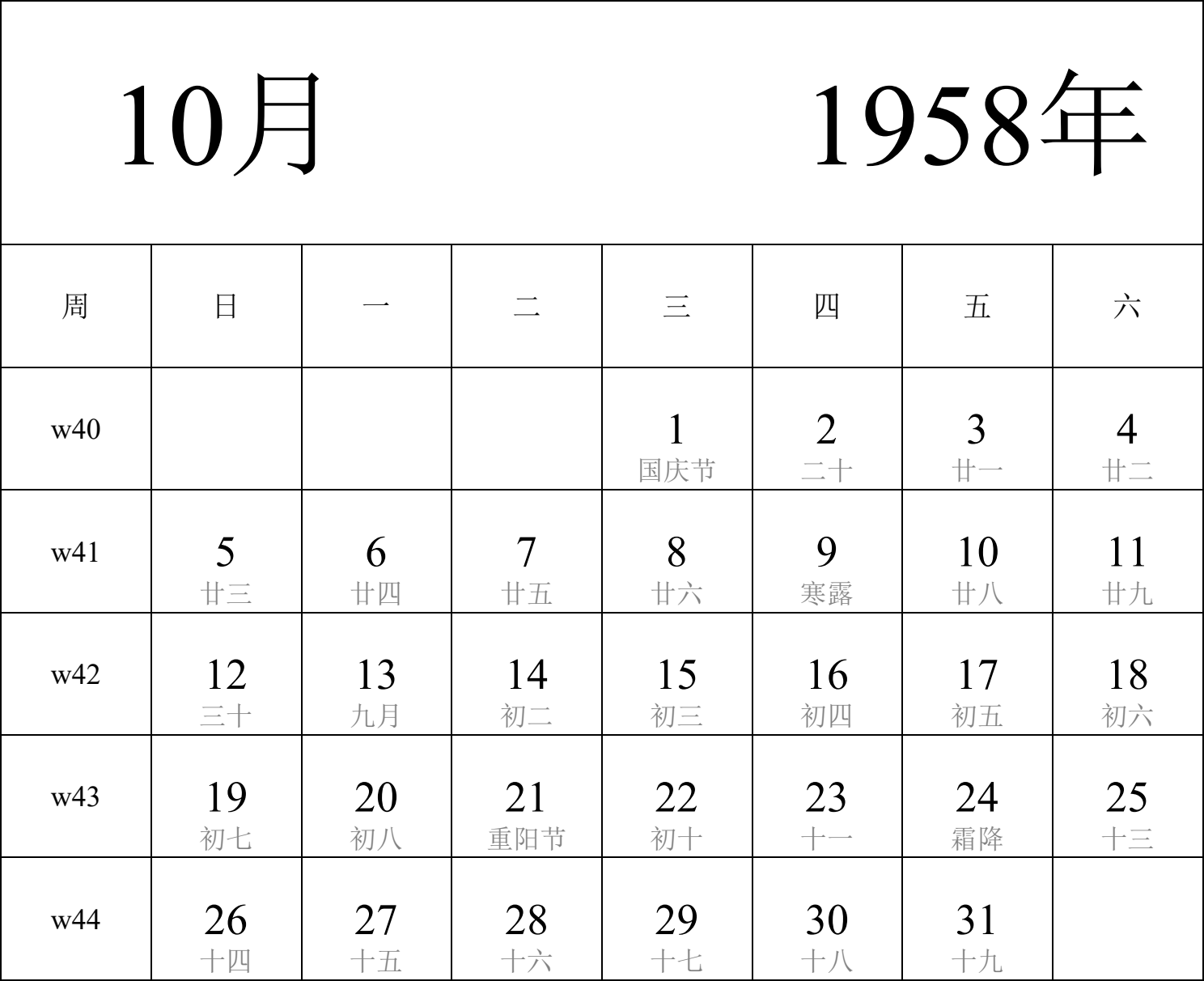 10月 1958年

| 周 | 日 | 一 | 二 | 三 | 四 | 五 | 六 |
|---|---|---|---|---|---|---|---|
| w40 | | | | 1 国庆节 | 2 二十 | 3 廿一 | 4 廿二 |
| w41 | 5 廿三 | 6 廿四 | 7 廿五 | 8 廿六 | 9 寒露 | 10 廿八 | 11 廿九 |
| w42 | 12 三十 | 13 九月 | 14 初二 | 15 初三 | 16 初四 | 17 初五 | 18 初六 |
| w43 | 19 初七 | 20 初八 | 21 重阳节 | 22 初十 | 23 十一 | 24 霜降 | 25 十三 |
| w44 | 26 十四 | 27 十五 | 28 十六 | 29 十七 | 30 十八 | 31 十九 | |